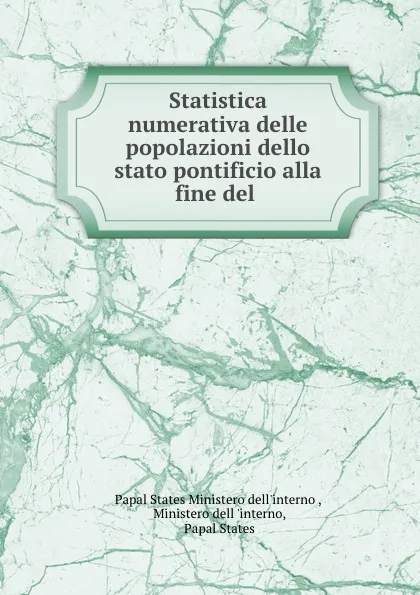 Statistica numerativa delle popolazioni dello stato pontificio alla fine del

Papal States Ministero dell'interno ,
Ministero dell 'interno,
Papal States